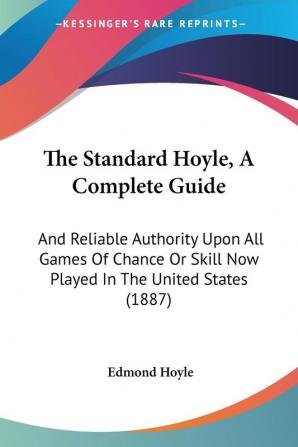 —KESSINGER'S RARE REPRINTS—

The Standard Hoyle, A Complete Guide

And Reliable Authority Upon All Games Of Chance Or Skill Now Played In The United States (1887)

Edmond Hoyle